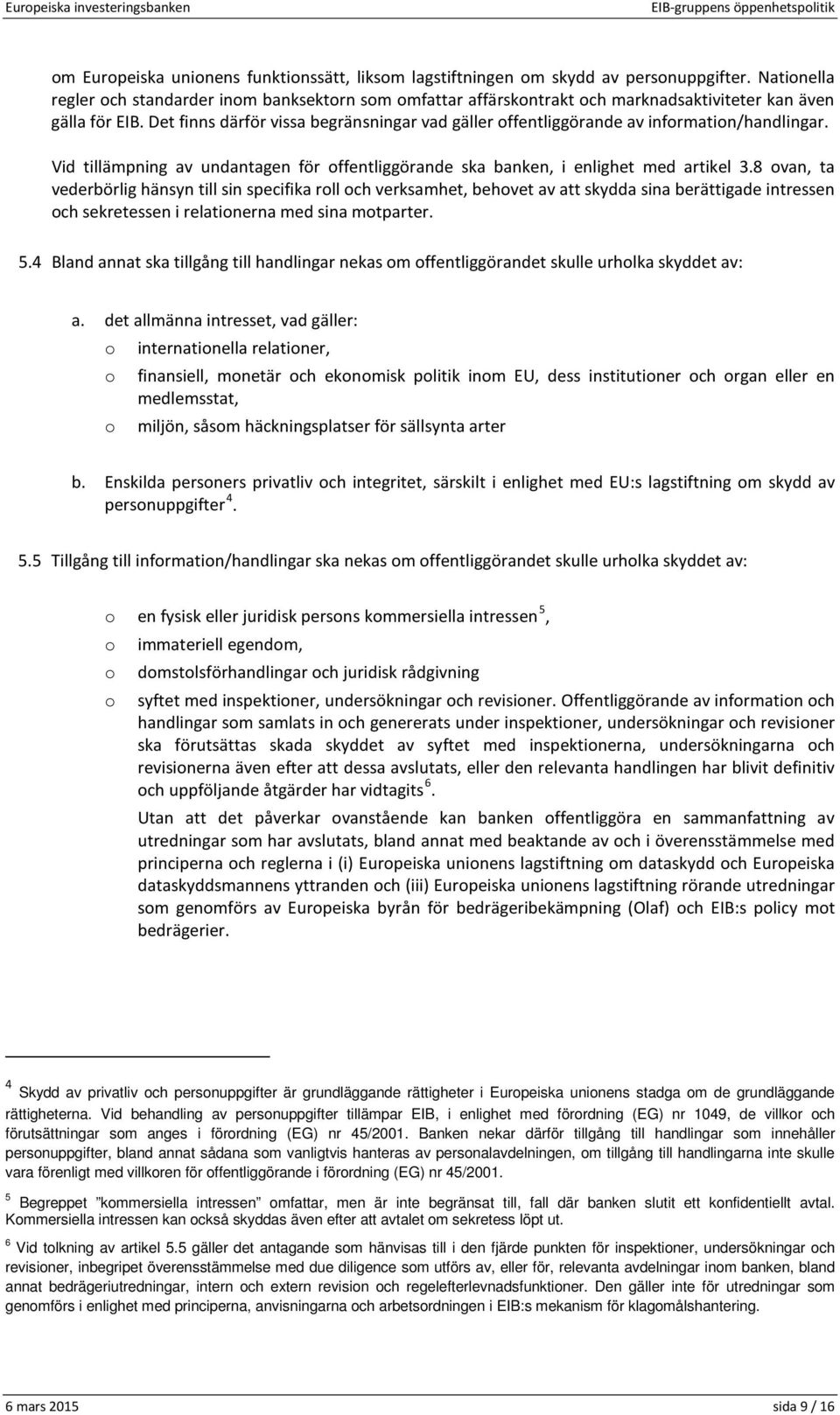 Europeiska investeringsbanken EIB-gruppens öppenhetspolitik

om Europeiska unionens funktionssätt, liksom lagstiftningen om skydd av personuppgifter. Nationella regler och standarder inom banksektorn som omfattar affärskontrakt och marknadsaktiviteter kan även gälla för EIB. Det finns därför vissa begränsningar vad gäller offentliggörande av information/handlingar.

Vid tillämpning av undantagen för offentliggörande ska banken, i enlighet med artikel 3.8 ovan, ta vederbörlig hänsyn till sin specifika roll och verksamhet, behovet av att skydda sina berättigade intressen och sekretessen i relationerna med sina motparter.

5.4 Bland annat ska tillgång till handlingar nekas om offentliggörandet skulle urholka skyddet av:

a. det allmänna intresset, vad gäller:
o internationella relationer,
o finansiell, monetär och ekonomisk politik inom EU, dess institutioner och organ eller en medlemsstat,
o miljön, såsom häckningsplatser för sällsynta arter

b. Enskilda personers privatliv och integritet, särskilt i enlighet med EU:s lagstiftning om skydd av personuppgifter $^4$.

5.5 Tillgång till information/handlingar ska nekas om offentliggörandet skulle urholka skyddet av:

o en fysisk eller juridisk persons kommersiella intressen $^5$,
o immateriell egendom,
o domstolsförhandlingar och juridisk rådgivning
o syftet med inspektioner, undersökningar och revisioner. Offentliggörande av information och handlingar som samlats in och genererats under inspektioner, undersökningar och revisioner ska förutsättas skada skyddet av syftet med inspektionerna, undersökningarna och revisionerna även efter att dessa avslutats, eller den relevanta handlingen har blivit definitiv och uppföljande åtgärder har vidtagits $^6$.

Utan att det påverkar ovanstående kan banken offentliggöra en sammanfattning av utredningar som har avslutats, bland annat med beaktande av och i överensstämmelse med principerna och reglerna i (i) Europeiska unionens lagstiftning om dataskydd och Europeiska dataskyddsmannens yttranden och (iii) Europeiska unionens lagstiftning rörande utredningar som genomförs av Europeiska byrån för bedrägeribekämpning (Olaf) och EIB:s policy mot bedrägerier.

$^4$ Skydd av privatliv och personuppgifter är grundläggande rättigheter i Europeiska unionens stadga om de grundläggande rättigheterna. Vid behandling av personuppgifter tillämpar EIB, i enlighet med förordning (EG) nr 1049, de villkor och förutsättningar som anges i förordning (EG) nr 45/2001. Banken nekar därför tillgång till handlingar som innehåller personuppgifter, bland annat sådana som vanligtvis hanteras av personalavdelningen, om tillgång till handlingarna inte skulle vara förenligt med villkoren för offentliggörande i förordning (EG) nr 45/2001.

$^5$ Begreppet ”kommersiella intressen” omfattar, men är inte begränsat till, fall där banken slutit ett konfidentiellt avtal. Kommersiella intressen kan också skyddas även efter att avtalet om sekretess löpt ut.

$^6$ Vid tolkning av artikel 5.5 gäller det antagande som hänvisas till i den fjärde punkten för inspektioner, undersökningar och revisioner, inbegripet överensstämmelse med due diligence som utförs av, eller för, relevanta avdelningar inom banken, bland annat bedrägeriutredningar, intern och extern revision och regelefterlevnadsfunktioner. Den gäller inte för utredningar som genomförs i enlighet med principerna, anvisningarna och arbetsordningen i EIB:s mekanism för klagomålshantering.

6 mars 2015 sida 9 / 16